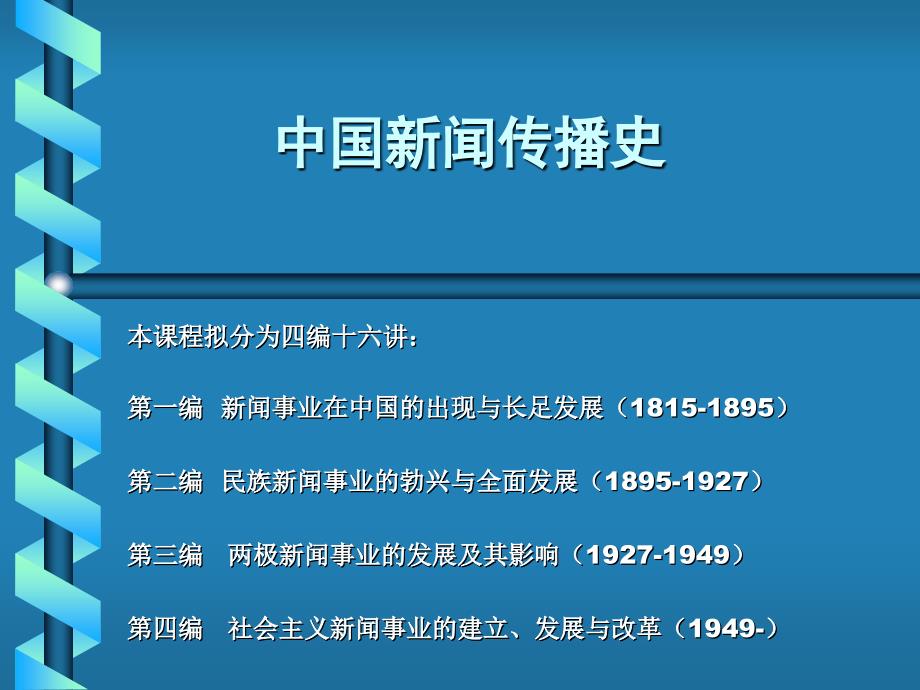 中国新闻传播史

本课程拟分为四编十六讲：

第一编 新闻事业在中国的出现与长足发展（1815-1895）

第二编 民族新闻事业的勃兴与全面发展（1895-1927）

第三编 两极新闻事业的发展及其影响（1927-1949）

第四编 社会主义新闻事业的建立、发展与改革（1949-）